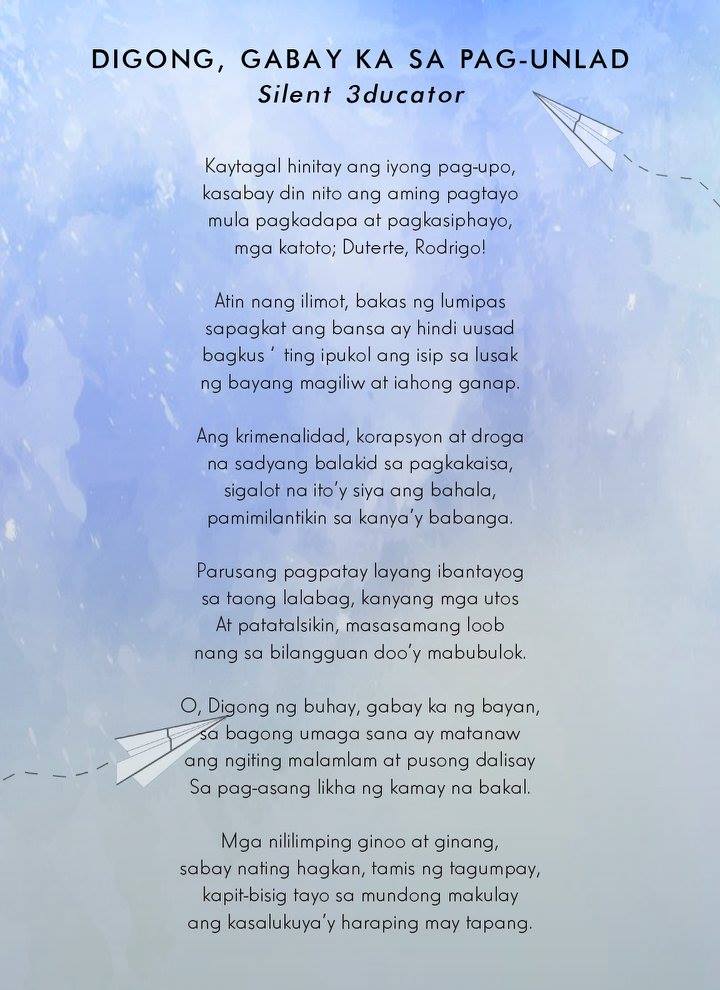 DIGONG, GABAY KA SA PAG-UNLAD
Silent 3ducator

Kaytagal hinitay ang iyong pag-upo,
kasabay din nito ang aming pagtayo
mula pagkadapa at pagkasiphayo,
mga katoto; Duterte, Rodrigo!

Atin nang ilimot, bakas ng lumipas
sapagkat ang bansa ay hindi uusad
bagkus ' ting ipukol ang isip sa lusak
ng bayang magiliw at iahong ganap.

Ang krimenalidad, korapsyon at droga
na sadyang balakid sa pagkakaisa,
sigalot na ito'y siya ang bahala,
pamimilantikin sa kanya'y babanga.

Parusang pagpatay layang ibantayog
sa taong lalabag, kanyang mga utos
At patatalsikin, masasamang loob
nang sa bilangguan doo'y mabubulok.

O, Digong ng buhay, gabay ka ng bayan,
sa bagong umaga sana ay matanaw
ang ngiting malamlam at pusong dalisay
Sa pag-asang likha ng kamay na bakal.

Mga nililimping ginoo at ginang,
sabay nating hagkan, tamis ng tagumpay,
kapit-bisig tayo sa mundong makulay
ang kasalukuya'y haraping may tapang.